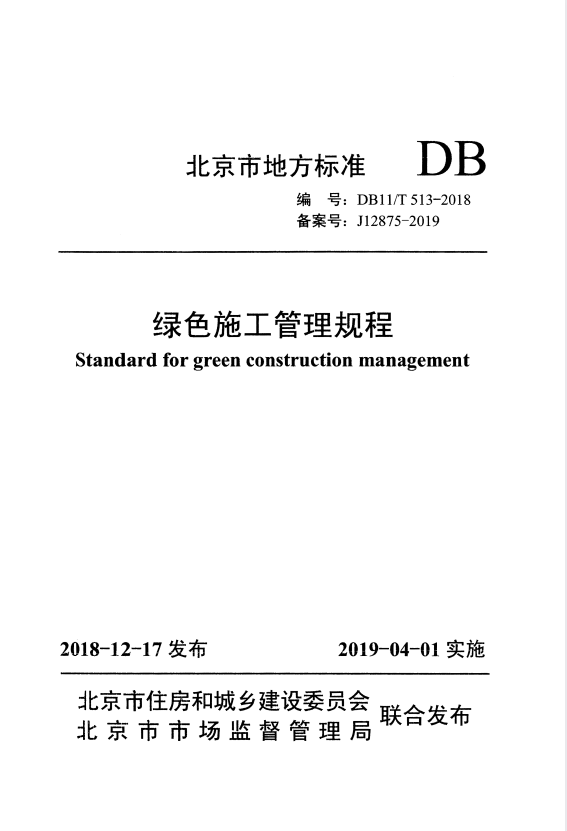 北京市地方标准 DB

编　号：DB11/T 513-2018
备案号：J12875-2019

绿色施工管理规程
Standard for green construction management

2018-12-17 发布　　2019-04-01 实施

北京市住房和城乡建设委员会
北京市市场监督管理局
联合发布